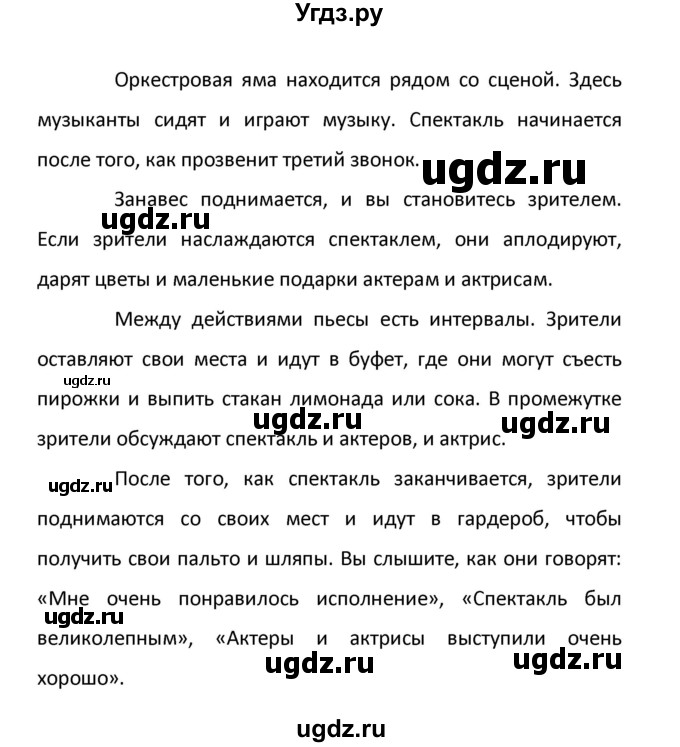 Угдз.ру

Оркестровая яма находится рядом со сценой. Здесь музыканты сидят и играют музыку. Спектакль начинается после того, как прозвенит третий звонок.

ugdz.ru

Занавес поднимается, и вы становитесь зрителем.

ugdz.ru

Если зрители наслаждаются спектаклем, они аплодируют, дарят цветы и маленькие подарки актерам и актрисам.

Между действиями пьесы есть интервалы. Зрители оставляют свои места и идут в буфет, где они могут съесть

ugdz.ru

пирожки и выпить стакан лимонада или сока. В промежутке

ugdz.ru ugdz.ru

зрители обсуждают спектакль и актеров, и актрис.

ugdz.ru

После того, как спектакль заканчивается, зрители поднимаются со своих мест и идут в гардероб, чтобы получить свои пальто и шляпы. Вы слышите, как они говорят: «Мне очень понравилось исполнение», «Спектакль был

ugdz.ru

великолепным», «Актеры и актрисы выступили очень

ugdz.ru ugdz.ru

хорошо».

ugdz.ru